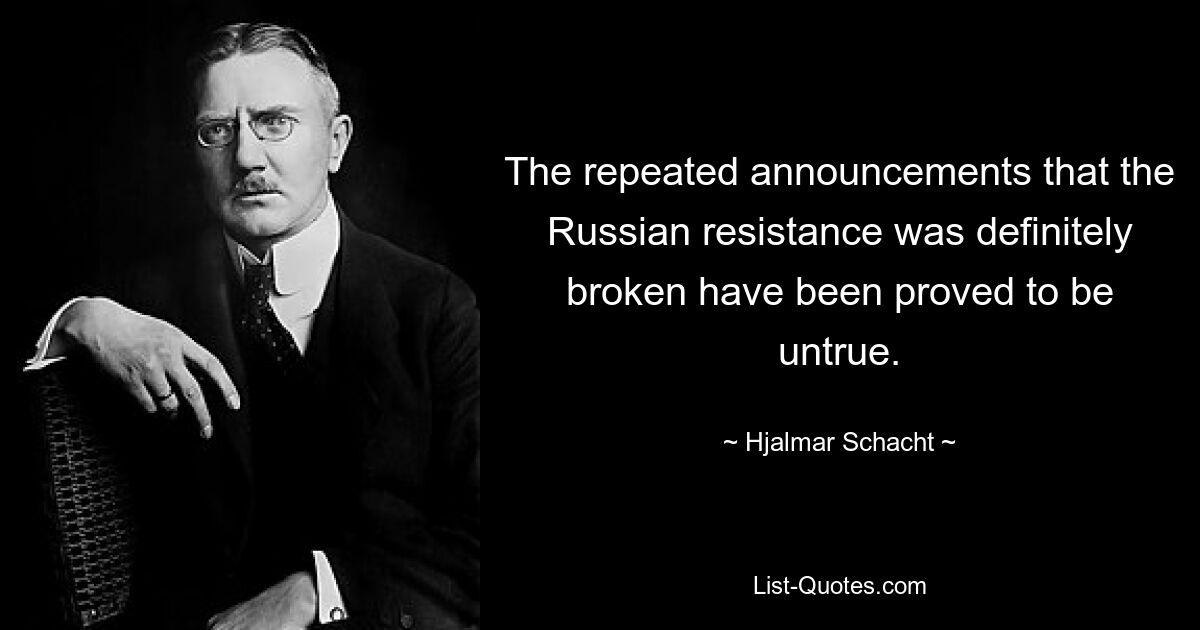 The repeated announcements that the Russian resistance was definitely broken have been proved to be untrue.

~ Hjalmar Schacht ~

List-Quotes.com